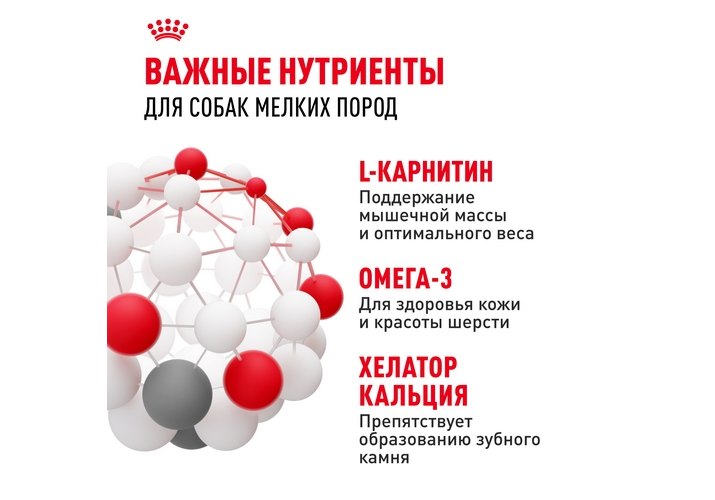 ВАЖНЫЕ НУТРИЕНТЫ
ДЛЯ СОБАК МЕЛКИХ ПОРОД

L-КАРНИТИН
Поддержание мышечной массы и оптимального веса

ОМЕГА-3
Для здоровья кожи и красоты шерсти

ХЕЛАТОР КАЛЬЦИЯ
Препятствует образованию зубного камня